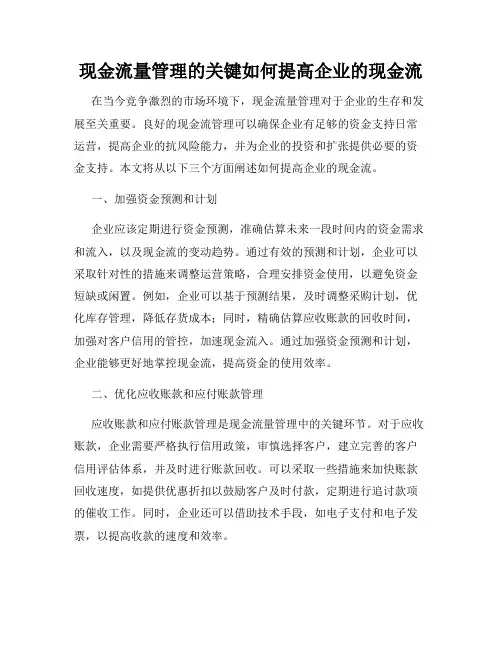 现金流量管理的关键如何提高企业的现金流

在当今竞争激烈的市场环境下，现金流量管理对于企业的生存和发展至关重要。良好的现金流管理可以确保企业有足够的资金支持日常运营，提高企业的抗风险能力，并为企业的投资和扩张提供必要的资金支持。本文将从以下三个方面阐述如何提高企业的现金流。

一、加强资金预测和计划

企业应该定期进行资金预测，准确估算未来一段时间内的资金需求和流入，以及现金流的变动趋势。通过有效的预测和计划，企业可以采取针对性的措施来调整运营策略，合理安排资金使用，以避免资金短缺或闲置。例如，企业可以基于预测结果，及时调整采购计划，优化库存管理，降低存货成本；同时，精确估算应收账款的回收时间，加强对客户信用的管控，加速现金流入。通过加强资金预测和计划，企业能够更好地掌控现金流，提高资金的使用效率。

二、优化应收账款和应付账款管理

应收账款和应付账款管理是现金流量管理中的关键环节。对于应收账款，企业需要严格执行信用政策，审慎选择客户，建立完善的客户信用评估体系，并及时进行账款回收。可以采取一些措施来加快账款回收速度，如提供优惠折扣以鼓励客户及时付款，定期进行追讨款项的催收工作。同时，企业还可以借助技术手段，如电子支付和电子发票，以提高收款的速度和效率。